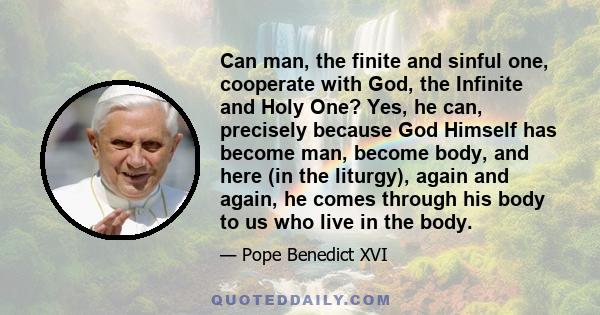 Can man, the finite and sinful one, cooperate with God, the Infinite and Holy One? Yes, he can, precisely because God Himself has become man, become body, and here (in the liturgy), again and again, he comes through his body to us who live in the body.

— Pope Benedict XVI

QUOTEDDAILY.COM